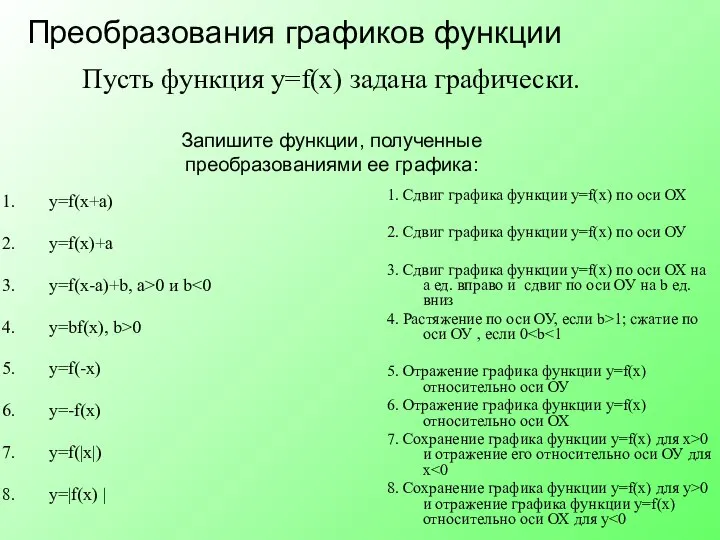 Преобразования графиков функции

Пусть функция y=f(x) задана графически.

Запишите функции, полученные преобразованиями ее графика:

1. y=f(x+a)

2. y=f(x)+a

3. y=f(x-a)+b, a>0 и b<0

4. y=bf(x), b>0

5. y=f(-x)

6. y=-f(x)

7. y=f(|x|)

8. y=|f(x) |

1. Сдвиг графика функции y=f(x) по оси ОХ

2. Сдвиг графика функции y=f(x) по оси ОУ

3. Сдвиг графика функции y=f(x) по оси ОХ на а ед. вправо и сдвиг по оси ОУ на b ед. вниз

4. Растяжение по оси ОУ, если b>1; сжатие по оси ОУ , если 0<b<1

5. Отражение графика функции y=f(x) относительно оси ОУ

6. Отражение графика функции y=f(x) относительно оси ОХ

7. Сохранение графика функции y=f(x) для x>0 и отражение его относительно оси ОУ для x<0

8. Сохранение графика функции y=f(x) для y>0 и отражение графика функции y=f(x) относительно оси ОХ для y<0